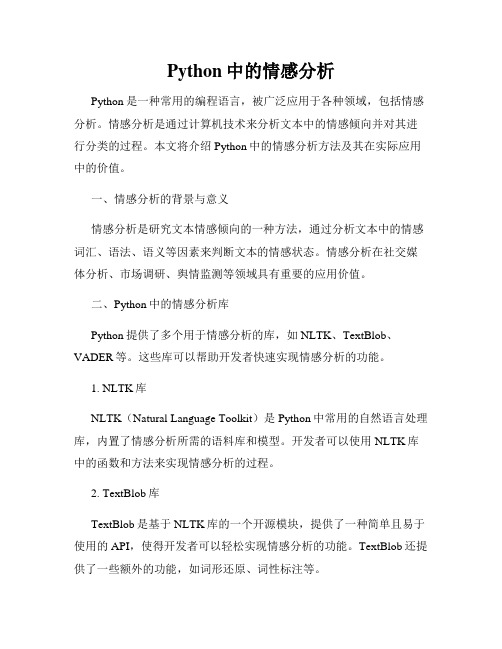 Python 中的情感分析

Python 是一种常用的编程语言，被广泛应用于各种领域，包括情感分析。情感分析是通过计算机技术来分析文本中的情感倾向并对其进行分类的过程。本文将介绍 Python 中的情感分析方法及其在实际应用中的价值。

一、情感分析的背景与意义

情感分析是研究文本情感倾向的一种方法，通过分析文本中的情感词汇、语法、语义等因素来判断文本的情感状态。情感分析在社交媒体分析、市场调研、舆情监测等领域具有重要的应用价值。

二、Python 中的情感分析库

Python 提供了多个用于情感分析的库，如 NLTK、TextBlob、VADER 等。这些库可以帮助开发者快速实现情感分析的功能。

1. NLTK 库

NLTK（Natural Language Toolkit）是 Python 中常用的自然语言处理库，内置了情感分析所需的语料库和模型。开发者可以使用 NLTK 库中的函数和方法来实现情感分析的过程。

2. TextBlob 库

TextBlob 是基于 NLTK 库的一个开源模块，提供了一种简单且易于使用的 API，使得开发者可以轻松实现情感分析的功能。TextBlob 还提供了一些额外的功能，如词形还原、词性标注等。